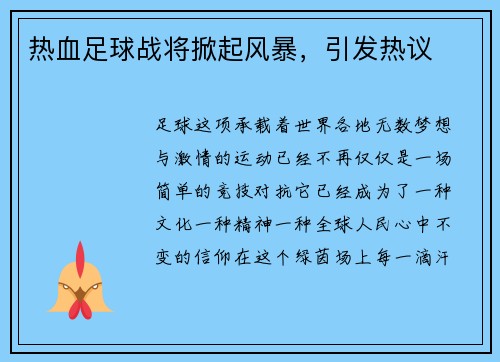 热血足球战将掀起风暴，引发热议

足球这项承载着世界各地无数梦想与激情的运动已经不再仅仅是一场简单的竞技对抗它已经成为了一种文化一种精神一种全球人民心中不变的信仰在这个绿茵场上每一滴汗